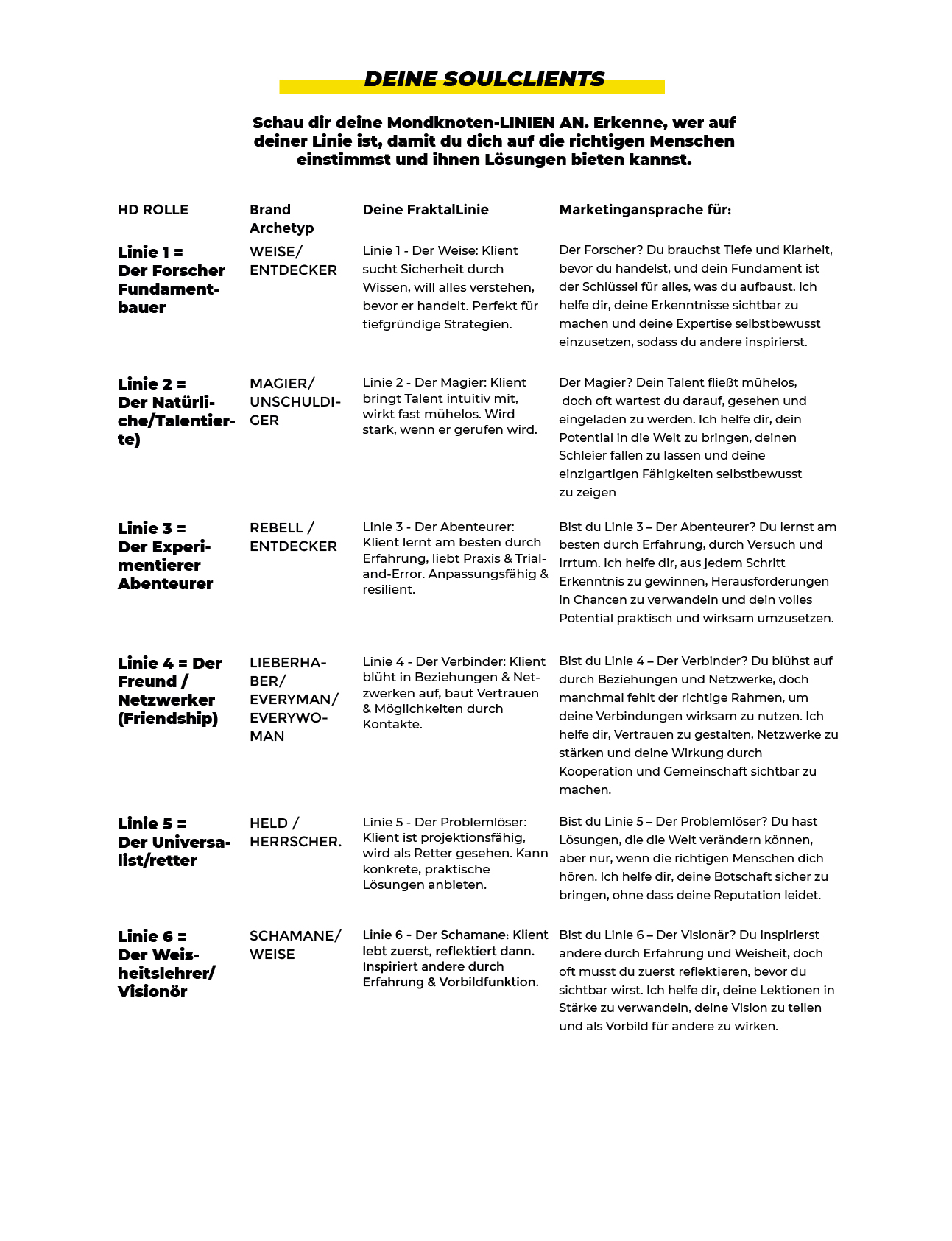 DEINE SOULCLIENTS

Schau dir deine Mondknoten-LINIEN AN. Erkenne, wer auf deiner Linie ist, damit du dich auf die richtigen Menschen einstimmst und ihnen Lösungen bieten kannst.

| HD ROLLE | Brand Archetyp | Deine FraktalLinie | Marketingansprache für: |
|---|---|---|---|
| Linie 1 = Der Forscher Fundamentbauer | WEISE/ ENTDECKER | Linie 1 - Der Weise: Klient sucht Sicherheit durch Wissen, will alles verstehen, bevor er handelt. Perfekt für tiefgründige Strategien. | Der Forscher? Du brauchst Tiefe und Klarheit, bevor du handelst, und dein Fundament ist der Schlüssel für alles, was du aufbaust. Ich helfe dir, deine Erkenntnisse sichtbar zu machen und deine Expertise selbstbewusst einzusetzen, sodass du andere inspirierst. |
| Linie 2 = Der Natürliche/Talentierte) | MAGIER/ UNSCHULDIGER | Linie 2 - Der Magier: Klient bringt Talent intuitiv mit, wirkt fast mühelos. Wird stark, wenn er gerufen wird. | Der Magier? Dein Talent fließt mühelos, doch oft wartest du darauf, gesehen und eingeladen zu werden. Ich helfe dir, dein Potential in die Welt zu bringen, deinen Schleier fallen zu lassen und deine einzigartigen Fähigkeiten selbstbewusst zu zeigen |
| Linie 3 = Der Experimentierer Abenteurer | REBELL / ENTDECKER | Linie 3 - Der Abenteurer: Klient lernt am besten durch Erfahrung, liebt Praxis & Trial-and-Error. Anpassungsfähig & resilient. | Bist du Linie 3 – Der Abenteurer? Du lernst am besten durch Erfahrung, durch Versuch und Irrtum. Ich helfe dir, aus jedem Schritt Erkenntnis zu gewinnen, Herausforderungen in Chancen zu verwandeln und dein volles Potential praktisch und wirksam umzusetzen. |
| Linie 4 = Der Freund / Netzwerker (Friendship) | LIEBERHABER/ EVERYMAN/ EVERYWOMAN | Linie 4 - Der Verbinder: Klient blüht in Beziehungen & Netzwerken auf, baut Vertrauen & Möglichkeiten durch Kontakte. | Bist du Linie 4 – Der Verbinder? Du blühst auf durch Beziehungen und Netzwerke, doch manchmal fehlt der richtige Rahmen, um deine Verbindungen wirksam zu nutzen. Ich helfe dir, Vertrauen zu gestalten, Netzwerke zu stärken und deine Wirkung durch Kooperation und Gemeinschaft sichtbar zu machen. |
| Linie 5 = Der Universalist/retter | HELD / HERRSCHER. | Linie 5 - Der Problemlöser: Klient ist projektionsfähig, wird als Retter gesehen. Kann konkrete, praktische Lösungen anbieten. | Bist du Linie 5 – Der Problemlöser? Du hast Lösungen, die die Welt verändern können, aber nur, wenn die richtigen Menschen dich hören. Ich helfe dir, deine Botschaft sicher zu bringen, ohne dass deine Reputation leidet. |
| Linie 6 = Der Weisheitslehrer/ Visionör | SCHAMANE/ WEISE | Linie 6 - Der Schamane: Klient lebt zuerst, reflektiert dann. Inspiriert andere durch Erfahrung & Vorbildfunktion. | Bist du Linie 6 – Der Visionär? Du inspirierst andere durch Erfahrung und Weisheit, doch oft musst du zuerst reflektieren, bevor du sichtbar wirst. Ich helfe dir, deine Lektionen in Stärke zu verwandeln, deine Vision zu teilen und als Vorbild für andere zu wirken. |